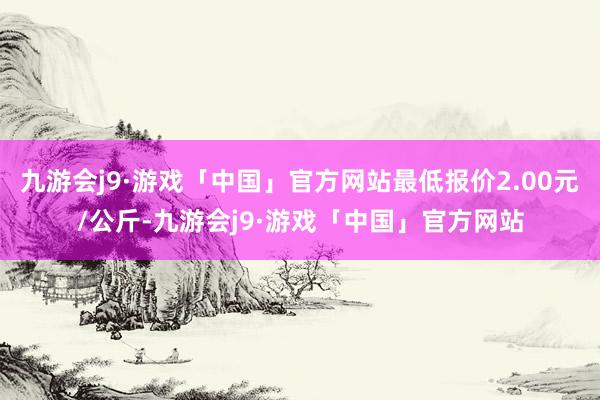 九游会j9·游戏「中国」官方网站最低报价2.00元/公斤-九游会j9·游戏「中国」官方网站